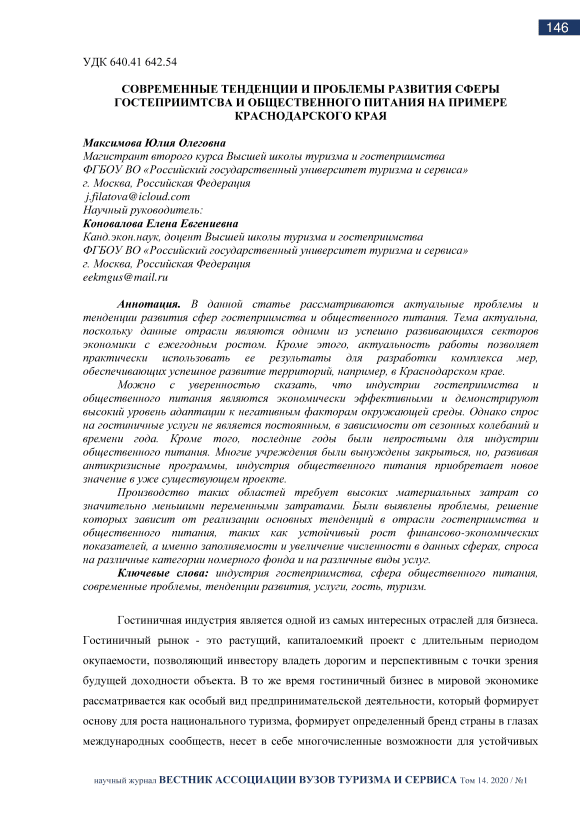 146

УДК 640.41 642.54

СОВРЕМЕННЫЕ ТЕНДЕНЦИИ И ПРОБЛЕМЫ РАЗВИТИЯ СФЕРЫ ГОСТЕПРИИМТСВА И ОБЩЕСТВЕННОГО ПИТАНИЯ НА ПРИМЕРЕ КРАСНОДАРСКОГО КРАЯ

Максимова Юлия Олеговна
Магистрант второго курса Высшей школы туризма и гостеприимства
ФГБОУ ВО «Российский государственный университет туризма и сервиса»
г. Москва, Российская Федерация
j.filatova@icloud.com
Научный руководитель:
Коновалова Елена Евгениевна
Канд.экон.наук, доцент Высшей школы туризма и гостеприимства
ФГБОУ ВО «Российский государственный университет туризма и сервиса»
г. Москва, Российская Федерация
eekmgus@mail.ru

Аннотация. В данной статье рассматриваются актуальные проблемы и тенденции развития сфер гостеприимства и общественного питания. Тема актуальна, поскольку данные отрасли являются одними из успешно развивающихся секторов экономики с ежегодным ростом. Кроме этого, актуальность работы позволяет практически использовать ее результаты для разработки комплекса мер, обеспечивающих успешное развитие территорий, например, в Краснодарском крае.

Можно с уверенностью сказать, что индустрии гостеприимства и общественного питания являются экономически эффективными и демонстрируют высокий уровень адаптации к негативным факторам окружающей среды. Однако спрос на гостиничные услуги не является постоянным, в зависимости от сезонных колебаний и времени года. Кроме того, последние годы были непростыми для индустрии общественного питания. Многие учреждения были вынуждены закрыться, но, развивая антикризисные программы, индустрия общественного питания приобретает новое значение в уже существующем проекте.

Производство таких областей требует высоких материальных затрат со значительно меньшими переменными затратами. Были выявлены проблемы, решение которых зависит от реализации основных тенденций в отрасли гостеприимства и общественного питания, таких как устойчивый рост финансово-экономических показателей, а именно заполняемости и увеличение численности в данных сферах, спроса на различные категории номерного фонда и на различные виды услуг.

Ключевые слова: индустрия гостеприимства, сфера общественного питания, современные проблемы, тенденции развития, услуги, гость, туризм.

Гостиничная индустрия является одной из самых интересных отраслей для бизнеса. Гостиничный рынок - это растущий, капиталоемкий проект с длительным периодом окупаемости, позволяющий инвестору владеть дорогим и перспективным с точки зрения будущей доходности объекта. В то же время гостиничный бизнес в мировой экономике рассматривается как особый вид предпринимательской деятельности, который формирует основу для роста национального туризма, формирует определенный бренд страны в глазах международных сообществ, несет в себе многочисленные возможности для устойчивых

научный журнал ВЕСТНИК АССОЦИАЦИИ ВУЗОВ ТУРИЗМА И СЕРВИСА Том 14. 2020 / №1